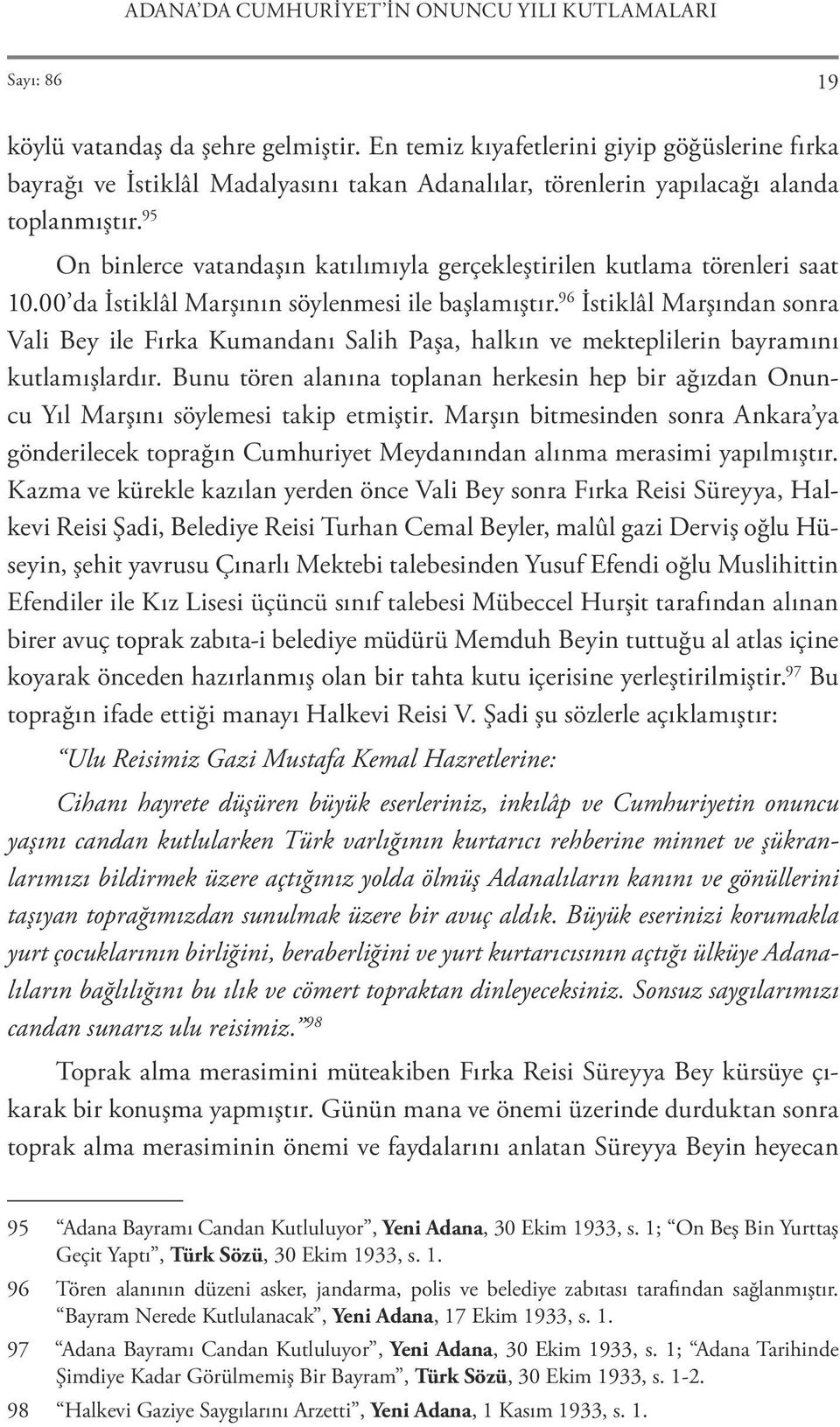 ADANA'DA CUMHURİYET'İN ONUNCU YILI KUTLAMALARI

Sayı: 86

19

köylü vatandaş da şehre gelmiştir. En temiz kıyafetlerini giyip göğüslerine fırka bayrağı ve İstiklâl Madalyasını takan Adanalılar, törenlerin yapılacağı alanda toplanmıştır.$^{95}$

On binlerce vatandaşın katılımıyla gerçekleştirilen kutlama törenleri saat 10.00'da İstiklâl Marşının söylenmesi ile başlamıştır.$^{96}$ İstiklâl Marşından sonra Vali Bey ile Fırka Kumandanı Salih Paşa, halkın ve mekteplilerin bayramını kutlamışlardır. Bunu tören alanına toplanan herkesin hep bir ağızdan Onuncu Yıl Marşını söylemesi takip etmiştir. Marşın bitmesinden sonra Ankara'ya gönderilecek toprağın Cumhuriyet Meydanından alınma merasimi yapılmıştır. Kazma ve kürekle kazılan yerden önce Vali Bey sonra Fırka Reisi Süreyya, Halkevi Reisi Şadi, Belediye Reisi Turhan Cemal Beyler, malûl gazi Derviş oğlu Hüseyin, şehit yavrusu Çınarlı Mektebi talebesinden Yusuf Efendi oğlu Muslihittin Efendiler ile Kız Lisesi üçüncü sınıf talebesi Mübeccel Hurşit tarafından alınan birer avuç toprak zabıta-i belediye müdürü Memduh Beyin tuttuğu al atlas içine koyarak önceden hazırlanmış olan bir tahta kutu içerisine yerleştirilmiştir.$^{97}$ Bu toprağın ifade ettiği manayı Halkevi Reisi V. Şadi şu sözlerle açıklamıştır:

"Ulu Reisimiz Gazi Mustafa Kemal Hazretlerine:

Cihanı hayrete düşüren büyük eserleriniz, inkılâp ve Cumhuriyetin onuncu yaşını candan kutlularken Türk varlığının kurtarıcı rehberine minnet ve şükranlarımızı bildirmek üzere açtığınız yolda ölmüş Adanalıların kanını ve gönüllerini taşıyan toprağımızdan sunulmak üzere bir avuç aldık. Büyük eserinizi korumakla yurt çocuklarının birliğini, beraberliğini ve yurt kurtarıcısının açtığı ülküye Adanalıların bağlılığını bu ılık ve cömert topraktan dinleyeceksiniz. Sonsuz saygılarımızı candan sunarız ulu reisimiz."$^{98}$

Toprak alma merasimini müteakiben Fırka Reisi Süreyya Bey kürsüye çıkarak bir konuşma yapmıştır. Günün mana ve önemi üzerinde durduktan sonra toprak alma merasiminin önemi ve faydalarını anlatan Süreyya Beyin heyecan

95 "Adana Bayramı Candan Kutluluyor", Yeni Adana, 30 Ekim 1933, s. 1; "On Beş Bin Yurttaş Geçit Yaptı", Türk Sözü, 30 Ekim 1933, s. 1.

96 Tören alanının düzeni asker, jandarma, polis ve belediye zabıtası tarafından sağlanmıştır. "Bayram Nerede Kutlulanacak", Yeni Adana, 17 Ekim 1933, s. 1.

97 "Adana Bayramı Candan Kutluluyor", Yeni Adana, 30 Ekim 1933, s. 1; "Adana Tarihinde Şimdiye Kadar Görülmemiş Bir Bayram", Türk Sözü, 30 Ekim 1933, s. 1-2.

98 "Halkevi Gaziye Saygılarını Arzetti", Yeni Adana, 1 Kasım 1933, s. 1.